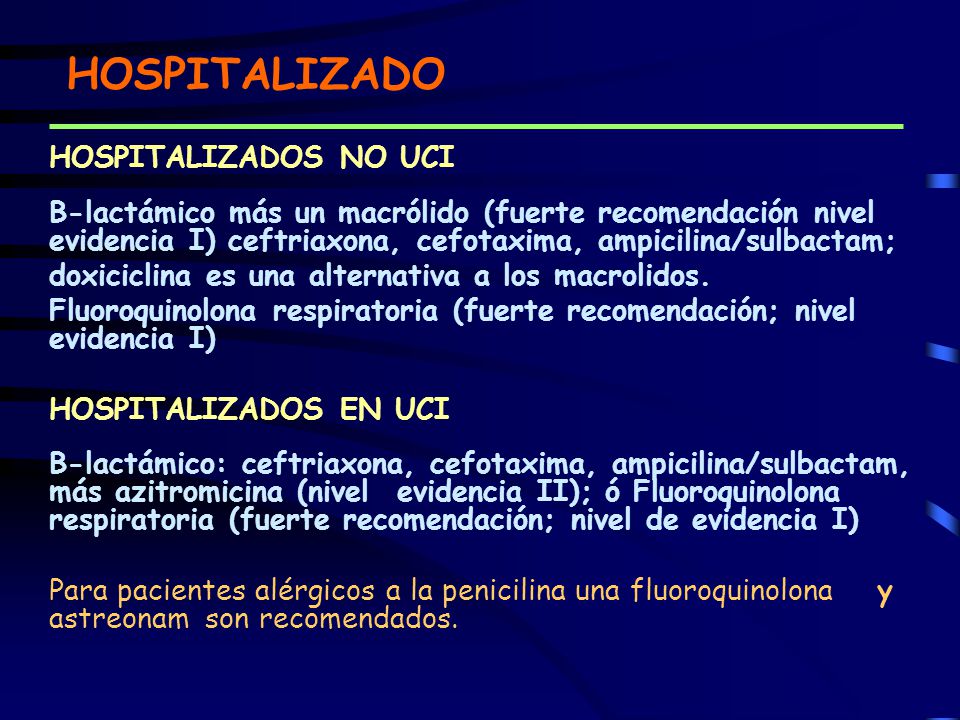 HOSPITALIZADO

HOSPITALIZADOS NO UCI

B-lactámico más un macrólido (fuerte recomendación nivel evidencia I) ceftriaxona, cefotaxima, ampicilina/sulbactam;

doxiciclina es una alternativa a los macrolidos.

Fluoroquinolona respiratoria (fuerte recomendación; nivel evidencia I)

HOSPITALIZADOS EN UCI

B-lactámico: ceftriaxona, cefotaxima, ampicilina/sulbactam, más azitromicina (nivel evidencia II); ó Fluoroquinolona respiratoria (fuerte recomendación; nivel de evidencia I)

Para pacientes alérgicos a la penicilina una fluoroquinolona y astreonam son recomendados.